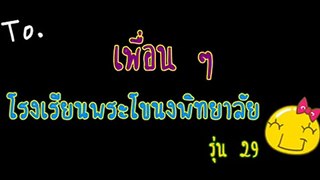 To.

เพื่อน ๆ

โรงเรียนพระโขนงพิทยาลัย

รุ่น 29